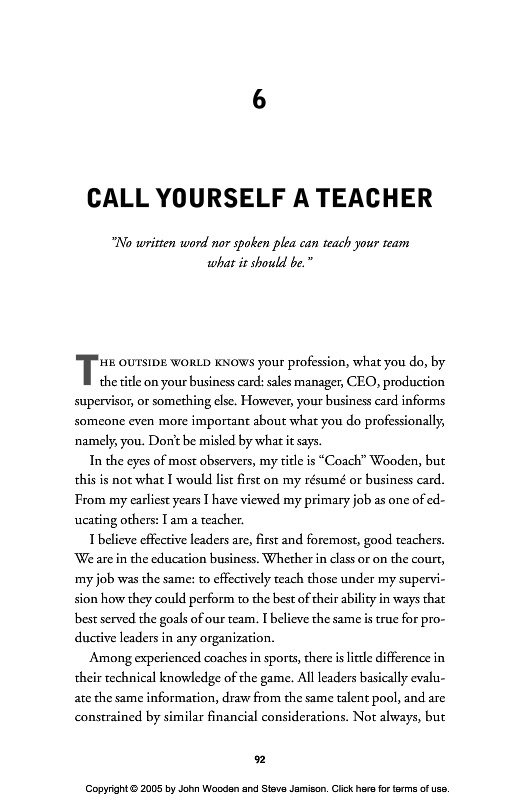 6

CALL YOURSELF A TEACHER

"No written word nor spoken plea can teach your team what it should be."

THE OUTSIDE WORLD KNOWS your profession, what you do, by the title on your business card: sales manager, CEO, production supervisor, or something else. However, your business card informs someone even more important about what you do professionally, namely, you. Don't be misled by what it says.

In the eyes of most observers, my title is "Coach" Wooden, but this is not what I would list first on my résumé or business card. From my earliest years I have viewed my primary job as one of educating others: I am a teacher.

I believe effective leaders are, first and foremost, good teachers. We are in the education business. Whether in class or on the court, my job was the same: to effectively teach those under my supervision how they could perform to the best of their ability in ways that best served the goals of our team. I believe the same is true for productive leaders in any organization.

Among experienced coaches in sports, there is little difference in their technical knowledge of the game. All leaders basically evaluate the same information, draw from the same talent pool, and are constrained by similar financial considerations. Not always, but

92

Copyright © 2005 by John Wooden and Steve Jamison. Click here for terms of use.